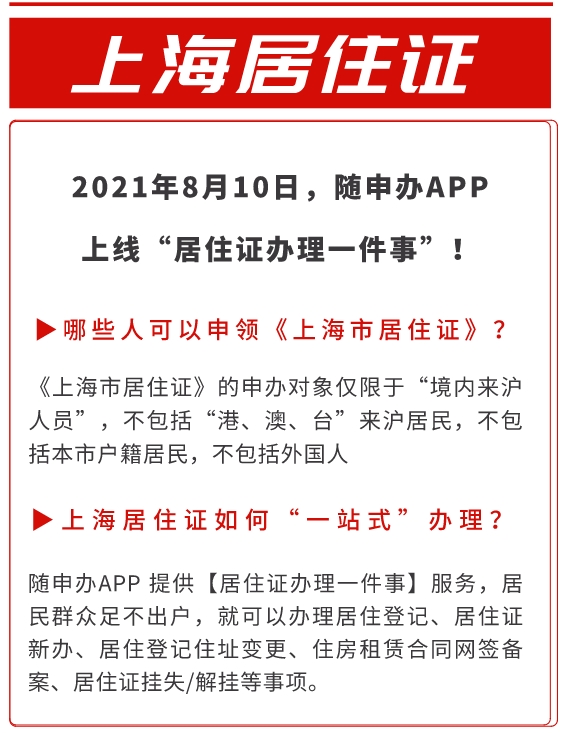 上海居住证

2021年8月10日，随申办APP

上线“居住证办理一件事”！

▶哪些人可以申领《上海市居住证》？

《上海市居住证》的申办对象仅限于“境内来沪人员”，不包括“港、澳、台”来沪居民，不包括本市户籍居民，不包括外国人

▶上海居住证如何“一站式”办理？

随申办APP 提供【居住证办理一件事】服务，居民群众足不出户，就可以办理居住登记、居住证新办、居住登记住址变更、住房租赁合同网签备案、居住证挂失/解挂等事项。